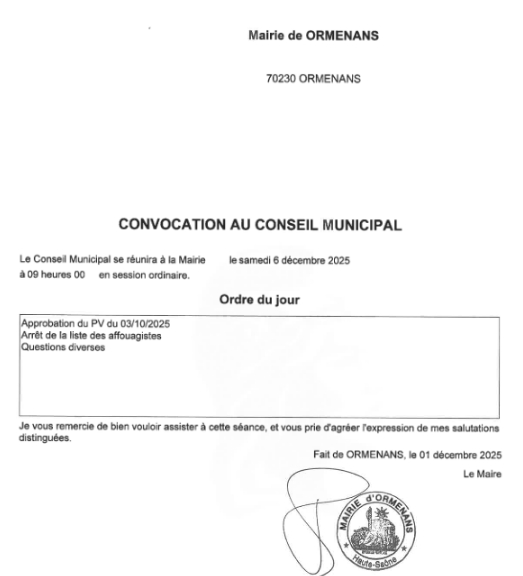 Mairie de ORMENANS

70230 ORMENANS

CONVOCATION AU CONSEIL MUNICIPAL

Le Conseil Municipal se réunira à la Mairie le samedi 6 décembre 2025 à 09 heures 00 en session ordinaire.

Ordre du jour

Approbation du PV du 03/10/2025
Arrêt de la liste des affouagistes
Questions diverses

Je vous remercie de bien vouloir assister à cette séance, et vous prie d'agréer l'expression de mes salutations distinguées.

Fait de ORMENANS, le 01 décembre 2025

Le Maire

MAIRIE d'ORMENANS
Haute-Saône